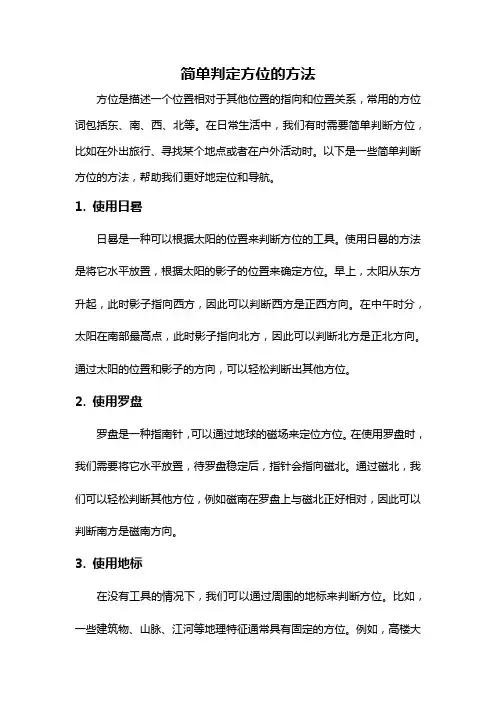 简单判定方位的方法

方位是描述一个位置相对于其他位置的指向和位置关系，常用的方位词包括东、南、西、北等。在日常生活中，我们有时需要简单判断方位，比如在外出旅行、寻找某个地点或者在户外活动时。以下是一些简单判断方位的方法，帮助我们更好地定位和导航。

1. 使用日晷

日晷是一种可以根据太阳的位置来判断方位的工具。使用日晷的方法是将它水平放置，根据太阳的影子的位置来确定方位。早上，太阳从东方升起，此时影子指向西方，因此可以判断西方是正西方向。在中午时分，太阳在南部最高点，此时影子指向北方，因此可以判断北方是正北方向。通过太阳的位置和影子的方向，可以轻松判断出其他方位。

2. 使用罗盘

罗盘是一种指南针，可以通过地球的磁场来定位方位。在使用罗盘时，我们需要将它水平放置，待罗盘稳定后，指针会指向磁北。通过磁北，我们可以轻松判断其他方位，例如磁南在罗盘上与磁北正好相对，因此可以判断南方是磁南方向。

3. 使用地标

在没有工具的情况下，我们可以通过周围的地标来判断方位。比如，一些建筑物、山脉、江河等地理特征通常具有固定的方位。例如，高楼大